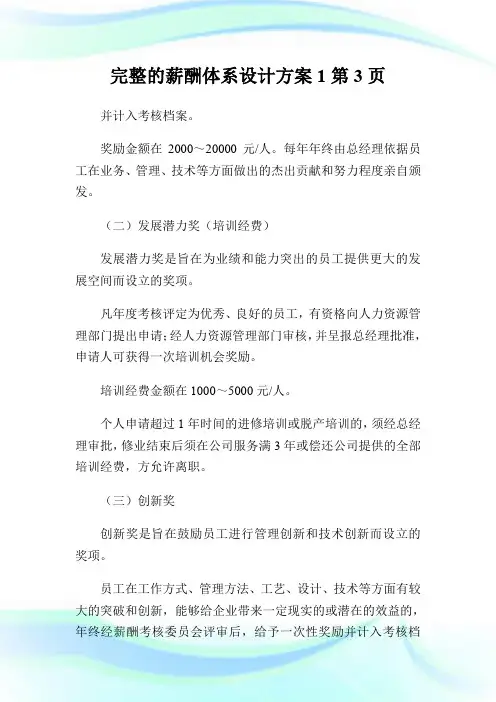 完整的薪酬体系设计方案 1 第 3 页

并计入考核档案。

奖励金额在 2000～20000 元/人。每年年终由总经理依据员工在业务、管理、技术等方面做出的杰出贡献和努力程度亲自颁发。

（二）发展潜力奖（培训经费）

发展潜力奖是旨在为业绩和能力突出的员工提供更大的发展空间而设立的奖项。

凡年度考核评定为优秀、良好的员工，有资格向人力资源管理部门提出申请；经人力资源管理部门审核，并呈报总经理批准，申请人可获得一次培训机会奖励。

培训经费金额在 1000～5000 元/人。

个人申请超过 1 年时间的进修培训或脱产培训的，须经总经理审批，修业结束后须在公司服务满 3 年或偿还公司提供的全部培训经费，方允许离职。

（三）创新奖

创新奖是旨在鼓励员工进行管理创新和技术创新而设立的奖项。

员工在工作方式、管理方法、工艺、设计、技术等方面有较大的突破和创新，能够给企业带来一定现实的或潜在的效益的，年终经薪酬考核委员会评审后，给予一次性奖励并计入考核档